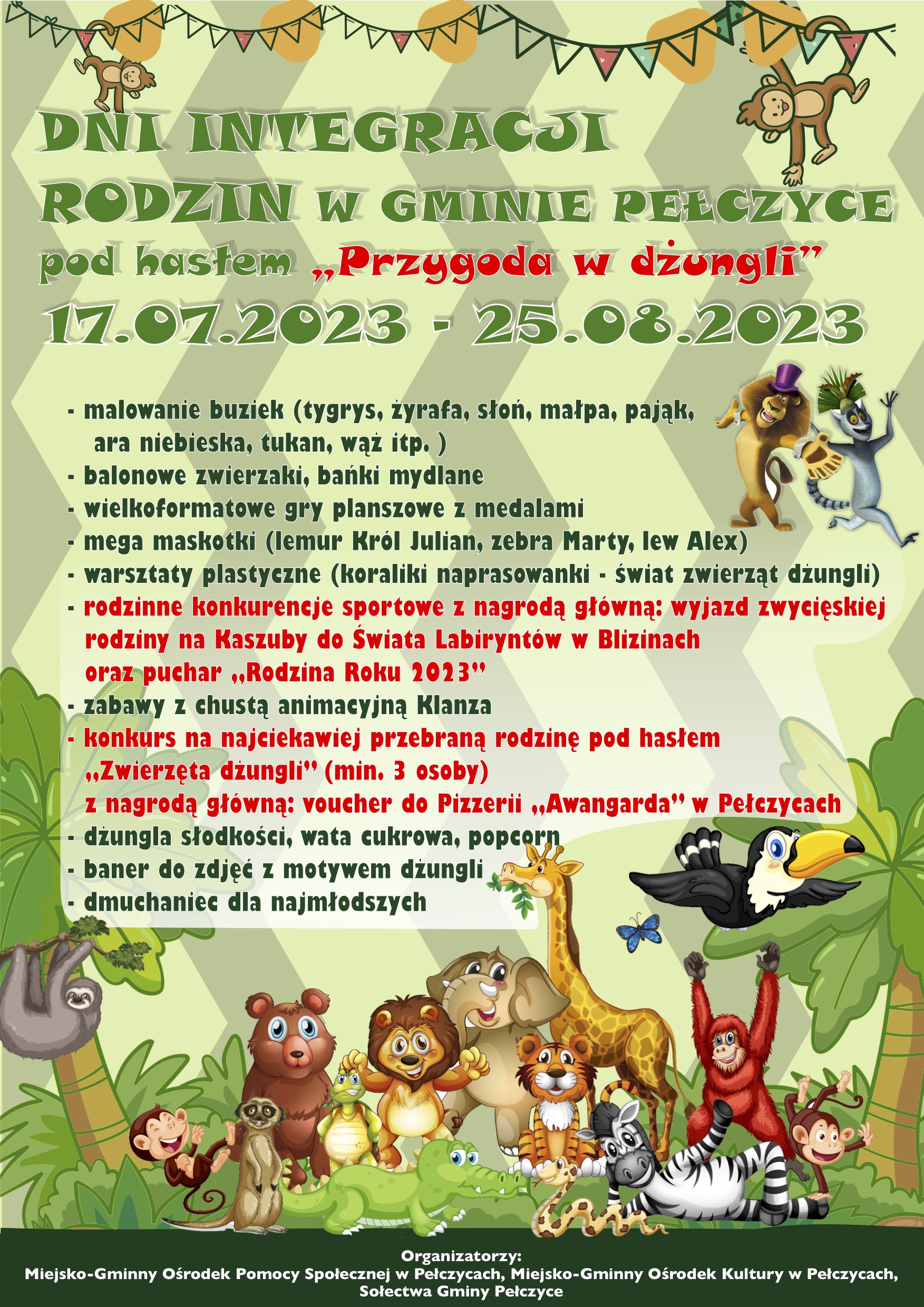 DNI INTEGRACJI RODZIN W GMINIE PEŁCZYCE

pod hasłem „Przygoda w dżungli”

17.07.2023 - 25.08.2023

- malowanie buziek (tygrys, żyrafa, słoń, małpa, pająk, ara niebieska, tukan, wąż itp. )
- balonowe zwierzaki, bańki mydlane
- wielkoformatowe gry planszowe z medalami
- mega maskotki (lemur Król Julian, zebra Marty, lew Alex)
- warsztaty plastyczne (koraliki naprasowanki - świat zwierząt dżungli)
- rodzinne konkurencje sportowe z nagrodą główną: wyjazd zwycięskiej rodziny na Kaszuby do Świata Labiryntów w Blizinach oraz puchar „Rodzina Roku 2023”
- zabawy z chustą animacyjną Klanza
- konkurs na najciekawiej przebraną rodzinę pod hasłem „Zwierzęta dżungli” (min. 3 osoby) z nagrodą główną: voucher do Pizzerii „Awangarda” w Pełczycach
- dżungla słodkości, wata cukrowa, popcorn
- baner do zdjęć z motywem dżungli
- dmuchaniec dla najmłodszych

Organizatorzy:
Miejsko-Gminny Ośrodek Pomocy Społecznej w Pełczycach, Miejsko-Gminny Ośrodek Kultury w Pełczycach,
Sołectwa Gminy Pełczyce